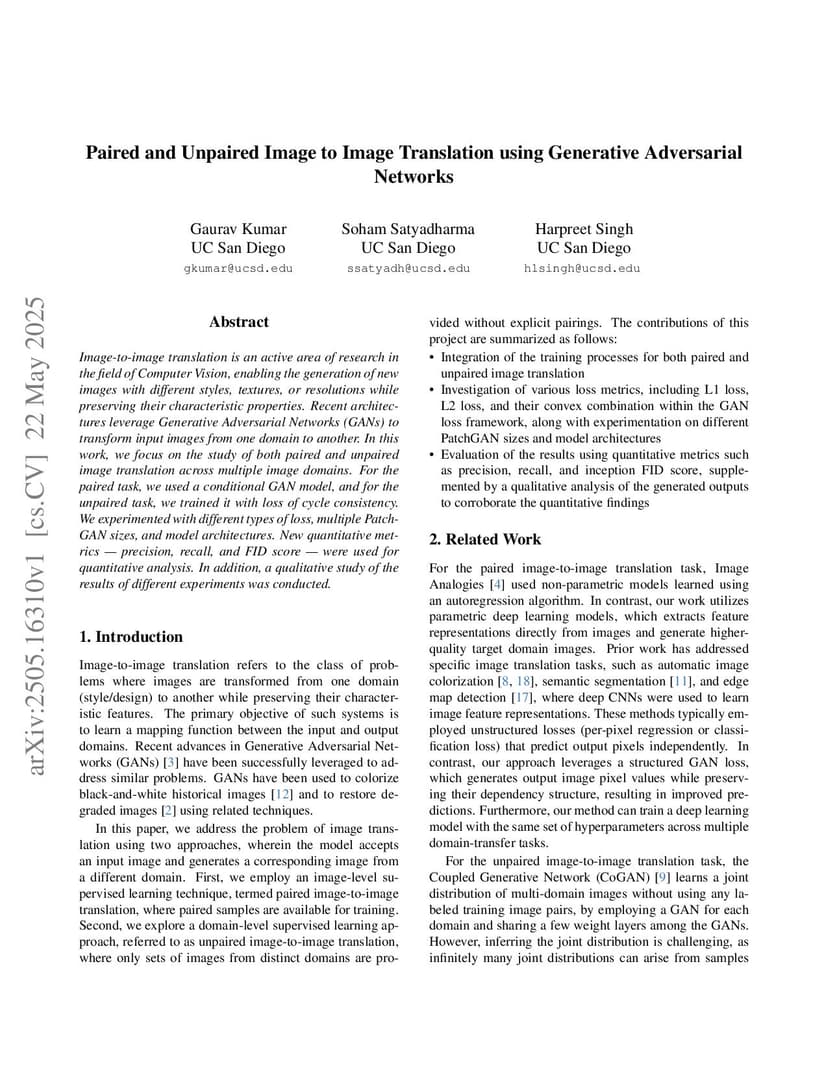 arXiv:2505.16310v1 [cs.CV] 22 May 2025

Paired and Unpaired Image to Image Translation using Generative Adversarial Networks

Gaurav Kumar
UC San Diego
gkumar@ucsd.edu

Soham Satyadharma
UC San Diego
ssatyadh@ucsd.edu

Harpreet Singh
UC San Diego
h1singh@ucsd.edu

Abstract

Image-to-image translation is an active area of research in the field of Computer Vision, enabling the generation of new images with different styles, textures, or resolutions while preserving their characteristic properties. Recent architectures leverage Generative Adversarial Networks (GANs) to transform input images from one domain to another. In this work, we focus on the study of both paired and unpaired image translation across multiple image domains. For the paired task, we used a conditional GAN model, and for the unpaired task, we trained it with loss of cycle consistency. We experimented with different types of loss, multiple PatchGAN sizes, and model architectures. New quantitative metrics — precision, recall, and FID score — were used for quantitative analysis. In addition, a qualitative study of the results of different experiments was conducted.

1. Introduction

Image-to-image translation refers to the class of problems where images are transformed from one domain (style/design) to another while preserving their characteristic features. The primary objective of such systems is to learn a mapping function between the input and output domains. Recent advances in Generative Adversarial Networks (GANs) [3] have been successfully leveraged to address similar problems. GANs have been used to colorize black-and-white historical images [12] and to restore degraded images [2] using related techniques.

In this paper, we address the problem of image translation using two approaches, wherein the model accepts an input image and generates a corresponding image from a different domain. First, we employ an image-level supervised learning technique, termed paired image-to-image translation, where paired samples are available for training. Second, we explore a domain-level supervised learning approach, referred to as unpaired image-to-image translation, where only sets of images from distinct domains are provided without explicit pairings. The contributions of this project are summarized as follows:

• Integration of the training processes for both paired and unpaired image translation
• Investigation of various loss metrics, including L1 loss, L2 loss, and their convex combination within the GAN loss framework, along with experimentation on different PatchGAN sizes and model architectures
• Evaluation of the results using quantitative metrics such as precision, recall, and inception FID score, supplemented by a qualitative analysis of the generated outputs to corroborate the quantitative findings

2. Related Work

For the paired image-to-image translation task, Image Analogies [4] used non-parametric models learned using an autoregression algorithm. In contrast, our work utilizes parametric deep learning models, which extracts feature representations directly from images and generate higher-quality target domain images. Prior work has addressed specific image translation tasks, such as automatic image colorization [8, 18], semantic segmentation [11], and edge map detection [17], where deep CNNs were used to learn image feature representations. These methods typically employed unstructured losses (per-pixel regression or classification loss) that predict output pixels independently. In contrast, our approach leverages a structured GAN loss, which generates output image pixel values while preserving their dependency structure, resulting in improved predictions. Furthermore, our method can train a deep learning model with the same set of hyperparameters across multiple domain-transfer tasks.

For the unpaired image-to-image translation task, the Coupled Generative Network (CoGAN) [9] learns a joint distribution of multi-domain images without using any labeled training image pairs, by employing a GAN for each domain and sharing a few weight layers among the GANs. However, inferring the joint distribution is challenging, as infinitely many joint distributions can arise from samples